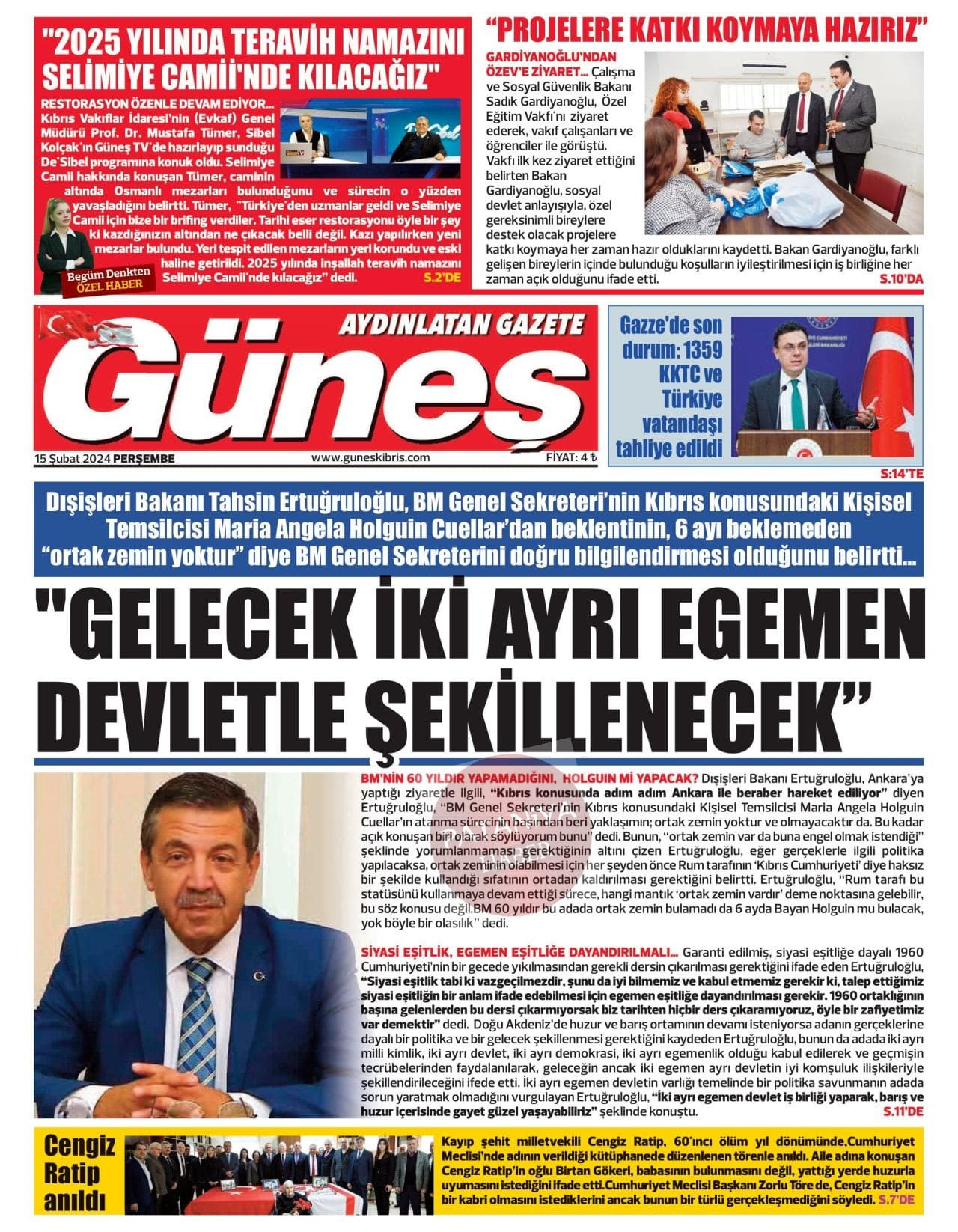 "2025 YILINDA TERAVİH NAMAZINI SELİMİYE CAMİİ'NDE KILACAĞIZ"

RESTORASYON ÖZENLE DEVAM EDİYOR... Kıbrıs Vakıflar İdaresi'nin (Evkaf) Genel Müdürü Prof. Dr. Mustafa Tümer, Sibel Kolçak'ın Güneş TV'de hazırlayıp sunduğu De'Sibel programına konuk oldu. Selimiye Camii hakkında konuşan Tümer, caminin altında Osmanlı mezarları bulunduğunu ve sürecin o yüzden yavaşladığını belirtti. Tümer, "Türkiye'den uzmanlar geldi ve Selimiye Camii için bize bir brifing verdiler. Tarihi eser restorasyonu öyle bir şey ki kazdığınızın altından ne çıkacak belli değil. Kazı yapılırken yeni mezarlar bulundu. Yeri tespit edilen mezarların yeri korundu ve eski haline getirildi. 2025 yılında inşallah teravih namazını Selimiye Camii'nde kılacağız" dedi. S.2'DE

Begüm Denkten
ÖZEL HABER

"PROJELERE KATKI KOYMAYA HAZIRIZ"

GARDİYANOĞLU'NDAN ÖZEV'E ZİYARET... Çalışma ve Sosyal Güvenlik Bakanı Sadık Gardiyanoğlu, Özel Eğitim Vakfı'nı ziyaret ederek, vakıf çalışanları ve öğrenciler ile görüştü. Vakfı ilk kez ziyaret ettiğini belirten Bakan Gardiyanoğlu, sosyal devlet anlayışıyla, özel gereksinimli bireylere destek olacak projelere katkı koymaya her zaman hazır olduklarını kaydetti. Bakan Gardiyanoğlu, farklı gelişen bireylerin içinde bulunduğu koşulların iyileştirilmesi için iş birliğine her zaman açık olduğunu ifade etti. S.10'DA

AYDINLATAN GAZETE
Güneş
15 Şubat 2024 PERŞEMBE
www.guneskibris.com
FİYAT: 4 ₺

Gazze'de son durum: 1359 KKTC ve Türkiye vatandaşı tahliye edildi
S:14'TE

Dışişleri Bakanı Tahsin Ertuğruloğlu, BM Genel Sekreteri'nin Kıbrıs konusundaki Kişisel Temsilcisi Maria Angela Holguin Cuellar'dan beklentinin, 6 ayı beklemeden "ortak zemin yoktur" diye BM Genel Sekreterini doğru bilgilendirmesi olduğunu belirtti...

"GELECEK İKİ AYRI EGEMEN DEVLETLE ŞEKİLLENECEK"

BM'NİN 60 YILDIR YAPAMADIĞINI, HOLGUIN Mİ YAPACAK? Dışişleri Bakanı Ertuğruloğlu, Ankara'ya yaptığı ziyaretle ilgili, "Kıbrıs konusunda adım adım Ankara ile beraber hareket ediliyor" diyen Ertuğruloğlu, "BM Genel Sekreteri'nin Kıbrıs konusundaki Kişisel Temsilcisi Maria Angela Holguin Cuellar'ın atanma sürecinin başından beri yaklaşımın; ortak zemin yoktur ve olmayacaktır da. Bu kadar açık konuşan biri olarak söylüyorum bunu" dedi. Bunun, "ortak zemin var da buna engel olmak istendiği" şeklinde yorumlanmaması gerektiğinin altını çizen Ertuğruloğlu, eğer gerçeklerle ilgili politika yapılacaksa, ortak zeminin olabilmesi için her şeyden önce Rum tarafının 'Kıbrıs Cumhuriyeti' diye haksız bir şekilde kullandığı sıfatının ortadan kaldırılması gerektiğini belirtti. Ertuğruloğlu, "Rum tarafı bu statüsünü kullanmaya devam ettiği sürece, hangi mantık 'ortak zemin vardır' deme noktasına gelebilir, bu söz konusu değil.BM 60 yıldır bu adada ortak zemin bulamadı da 6 ayda Bayan Holguin mu bulacak, yok böyle bir olasılık" dedi.

SİYASİ EŞİTLİK, EGEMEN EŞİTLİĞE DAYANDIRILMALI... Garanti edilmiş, siyasi eşitliğe dayalı 1960 Cumhuriyeti'nin bir gecede yıkılmasından gerekli dersin çıkarılması gerektiğini ifade eden Ertuğruloğlu, "Siyasi eşitlik tabi ki vazgeçilmezdir, şunu da iyi bilmemiz ve kabul etmemiz gerekir ki, talep ettiğimiz siyasi eşitliğin bir anlam ifade edebilmesi için egemen eşitliğe dayandırılması gerekir. 1960 ortaklığının başına gelenlerden bu dersi çıkarmıyorsak biz tarihten hiçbir ders çıkaramıyoruz, öyle bir zafiyetimiz var demektir" dedi. Doğu Akdeniz'de huzur ve barış ortamının devamı isteniyorsa adanın gerçeklerine dayalı bir politika ve bir gelecek şekillenmesi gerektiğini kaydeden Ertuğruloğlu, bunun da adada iki ayrı milli kimlik, iki ayrı devlet, iki ayrı demokrasi, iki ayrı egemenlik olduğu kabul edilerek ve geçmişin tecrübelerinden faydalanılarak, geleceğin ancak iki egemen ayrı devletin iyi komşuluk ilişkileriyle şekillendirileceğini ifede etti. İki ayrı egemen devletin varlığı temelinde bir politika savunmanın adada sorun yaratmak olmadığını vurgulayan Ertuğruloğlu, "İki ayrı egemen devlet iş birliği yaparak, barış ve huzur içerisinde gayet güzel yaşayabiliriz" şeklinde konuştu. S.11'DE

Cengiz Ratip anıldı

Kayıp şehit milletvekili Cengiz Ratip, 60'ıncı ölüm yıl dönümünde,Cumhuriyet Meclisi'nde adının verildiği kütüphanede düzenlenen törenle anıldı. Aile adına konuşan Cengiz Ratip'in oğlu Birtan Gökeri, babasının bulunmasını değil, yattığı yerde huzurla uyumasını istediğini ifade etti.Cumhuriyet Meclisi Başkanı Zorlu Töre de, Cengiz Ratip'in bir kabri olmasını istediklerini ancak bunun bir türlü gerçekleşmediğini söyledi. S.7'DE